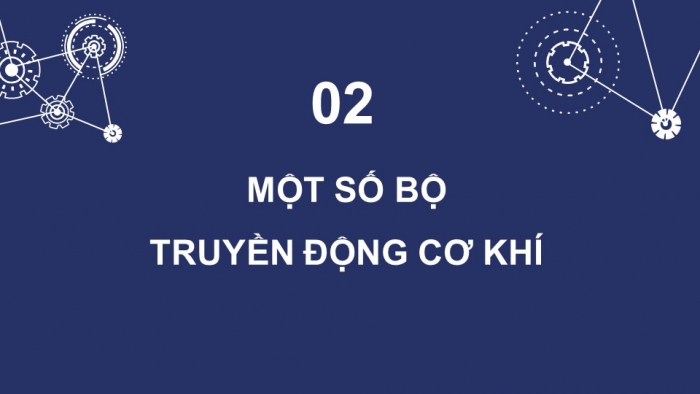 02

MỘT SỐ BỘ
TRUYỀN ĐỘNG CƠ KHÍ